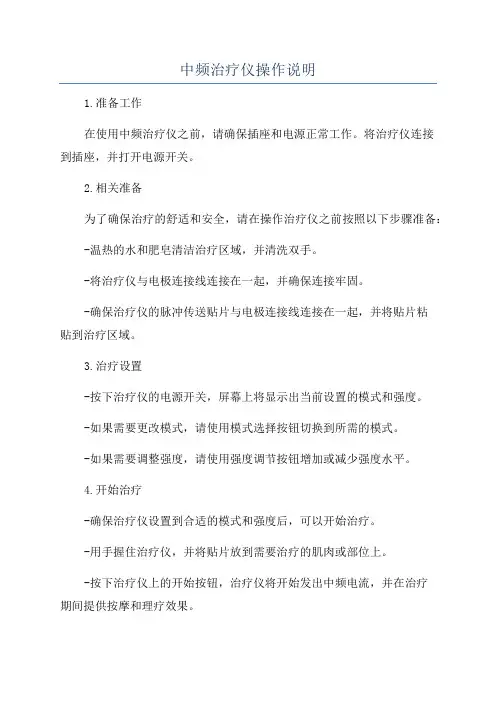 中频治疗仪操作说明

1.准备工作

在使用中频治疗仪之前，请确保插座和电源正常工作。将治疗仪连接到插座，并打开电源开关。

2.相关准备

为了确保治疗的舒适和安全，请在操作治疗仪之前按照以下步骤准备：

-温热的水和肥皂清洁治疗区域，并清洗双手。

-将治疗仪与电极连接线连接在一起，并确保连接牢固。

-确保治疗仪的脉冲传送贴片与电极连接线连接在一起，并将贴片粘贴到治疗区域。

3.治疗设置

-按下治疗仪的电源开关，屏幕上将显示出当前设置的模式和强度。

-如果需要更改模式，请使用模式选择按钮切换到所需的模式。

-如果需要调整强度，请使用强度调节按钮增加或减少强度水平。

4.开始治疗

-确保治疗仪设置到合适的模式和强度后，可以开始治疗。

-用手握住治疗仪，并将贴片放到需要治疗的肌肉或部位上。

-按下治疗仪上的开始按钮，治疗仪将开始发出中频电流，并在治疗期间提供按摩和理疗效果。